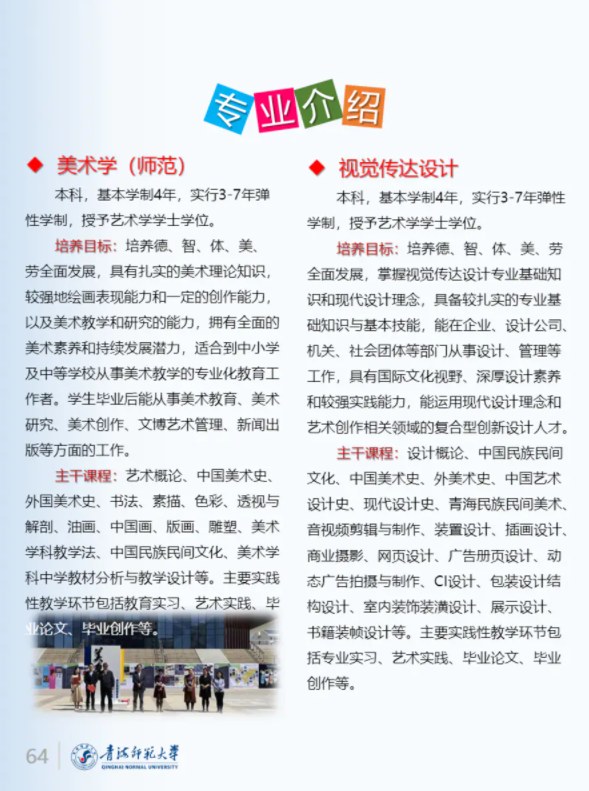 专业介绍

◆ 美术学（师范）

本科，基本学制4年，实行3-7年弹性学制，授予艺术学学士学位。

培养目标：培养德、智、体、美、劳全面发展，具有扎实的美术理论知识，较强地绘画表现能力和一定的创作能力，以及美术教学和研究的能力，拥有全面的美术素养和持续发展潜力，适合到中小学及中等学校从事美术教学的专业化教育工作者。学生毕业后能从事美术教育、美术研究、美术创作、文博艺术管理、新闻出版等方面的工作。

主干课程：艺术概论、中国美术史、外国美术史、书法、素描、色彩、透视与解剖、油画、中国画、版画、雕塑、美术学科教学法、中国民族民间文化、美术学科中学教材分析与教学设计等。主要实践性教学环节包括教育实习、艺术实践、毕业论文、毕业创作等。

◆ 视觉传达设计

本科，基本学制4年，实行3-7年弹性学制，授予艺术学学士学位。

培养目标：培养德、智、体、美、劳全面发展，掌握视觉传达设计专业基础知识和现代设计理念，具备较扎实的专业基础知识与基本技能，能在企业、设计公司、机关、社会团体等部门从事设计、管理等工作，具有国际文化视野、深厚设计素养和较强实践能力，能运用现代设计理念和艺术创作相关领域的复合型创新设计人才。

主干课程：设计概论、中国民族民间文化、中国美术史、外美术史、中国艺术设计史、现代设计史、青海民族民间美术、音视频剪辑与制作、装置设计、插画设计、商业摄影、网页设计、广告册页设计、动态广告拍摄与制作、CI设计、包装设计结构设计、室内装饰装潢设计、展示设计、书籍装帧设计等。主要实践性教学环节包括专业实习、艺术实践、毕业论文、毕业创作等。

64 青海师范大学 QINGHAI NORMAL UNIVERSITY